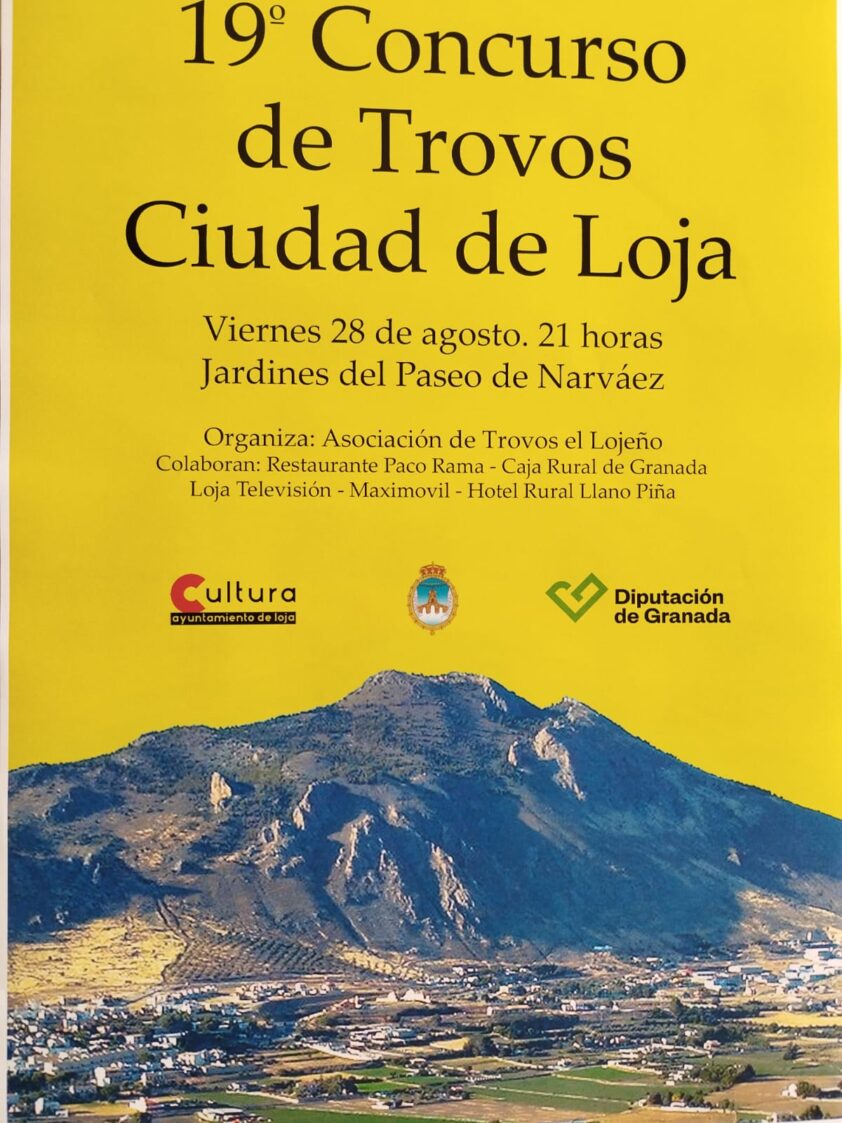 19º Concurso de Trovos Ciudad de Loja

Viernes 28 de agosto. 21 horas
Jardines del Paseo de Narváez

Organiza: Asociación de Trovos el Lojeño
Colaboran: Restaurante Paco Rama - Caja Rural de Granada
Loja Televisión - Maximovil - Hotel Rural Llano Piña

Cultura
ayuntamiento de loja

Diputación de Granada